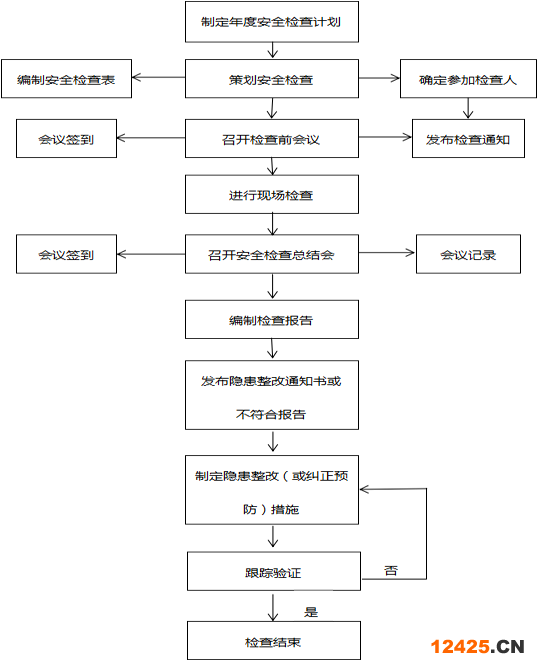 制定年度安全检查计划

编制安全检查表

策划安全检查

确定参加检查人

会议签到

召开检查前会议

发布检查通知

进行现场检查

会议签到

召开安全检查总结会

会议记录

编制检查报告

发布隐患整改通知书或不符合报告

制定隐患整改（或纠正预防）措施

跟踪验证

否

是

检查结束

12425.CN